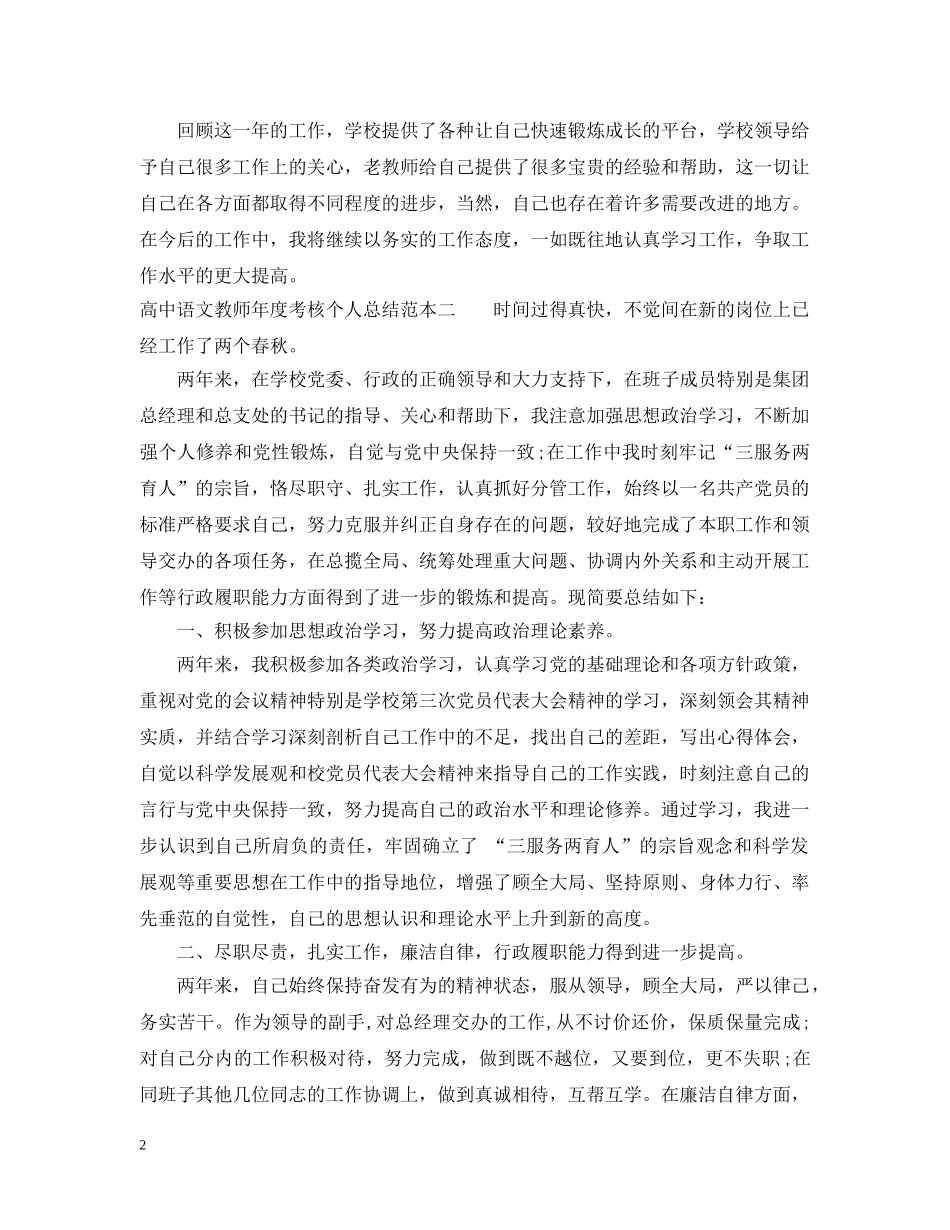 回顾这一年的工作，学校提供了各种让自己快速锻炼成长的平台，学校领导给予自己很多工作上的关心，老教师给自己提供了很多宝贵的经验和帮助，这一切让自己在各方面都取得不同程度的进步，当然，自己也存在着许多需要改进的地方。在今后的工作中，我将继续以务实的工作态度，一如既往地认真学习工作，争取工作水平的更大提高。

高中语文教师年度考核个人总结范本二　　时间过得真快，不觉间在新的岗位上已经工作了两个春秋。

两年来，在学校党委、行政的正确领导和大力支持下，在班子成员特别是集团总经理和总支处的书记的指导、关心和帮助下，我注意加强思想政治学习，不断加强个人修养和党性锻炼，自觉与党中央保持一致;在工作中我时刻牢记“三服务两育人”的宗旨，恪尽职守、扎实工作，认真抓好分管工作，始终以一名共产党员的标准严格要求自己，努力克服并纠正自身存在的问题，较好地完成了本职工作和领导交办的各项任务，在总揽全局、统筹处理重大问题、协调内外关系和主动开展工作等行政履职能力方面得到了进一步的锻炼和提高。现简要总结如下：

一、积极参加思想政治学习，努力提高政治理论素养。

两年来，我积极参加各类政治学习，认真学习党的基础理论和各项方针政策，重视对党的会议精神特别是学校第三次党员代表大会精神的学习，深刻领会其精神实质，并结合学习深刻剖析自己工作中的不足，找出自己的差距，写出心得体会，自觉以科学发展观和校党员代表大会精神来指导自己的工作实践，时刻注意自己的言行与党中央保持一致，努力提高自己的政治水平和理论修养。通过学习，我进一步认识到自己所肩负的责任，牢固确立了 “三服务两育人”的宗旨观念和科学发展观等重要思想在工作中的指导地位，增强了顾全大局、坚持原则、身体力行、率先垂范的自觉性，自己的思想认识和理论水平上升到新的高度。

二、尽职尽责，扎实工作，廉洁自律，行政履职能力得到进一步提高。

两年来，自己始终保持奋发有为的精神状态，服从领导，顾全大局，严以律己，务实苦干。作为领导的副手，对总经理交办的工作，从不讨价还价，保质保量完成;对自己分内的工作积极对待，努力完成，做到既不越位，又要到位，更不失职;在同班子其他几位同志的工作协调上，做到真诚相待，互帮互学。在廉洁自律方面，

2